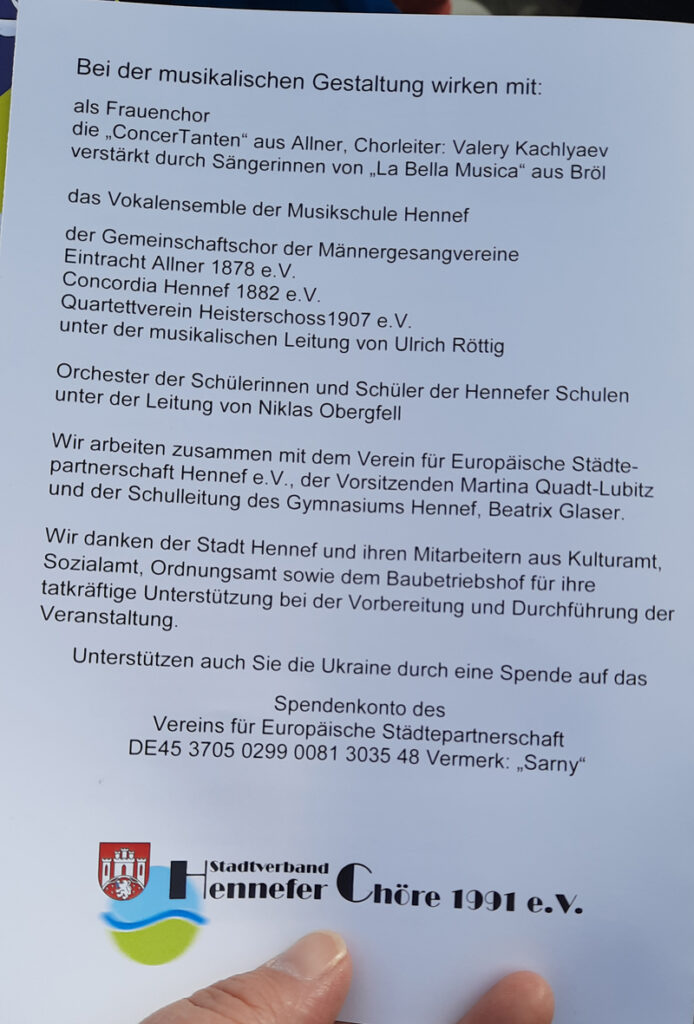 Bei der musikalischen Gestaltung wirken mit:

als Frauenchor
die „ConcerTanten“ aus Allner, Chorleiter: Valery Kachlyaev
verstärkt durch Sängerinnen von „La Bella Musica“ aus Bröl

das Vokalensemble der Musikschule Hennef

der Gemeinschaftschor der Männergesangvereine
Eintracht Allner 1878 e.V.
Concordia Hennef 1882 e.V.
Quartettverein Heisterschoss1907 e.V.
unter der musikalischen Leitung von Ulrich Röttig

Orchester der Schülerinnen und Schüler der Hennefer Schulen unter der Leitung von Niklas Obergfell

Wir arbeiten zusammen mit dem Verein für Europäische Städtepartnerschaft Hennef e.V., der Vorsitzenden Martina Quadt-Lubitz und der Schulleitung des Gymnasiums Hennef, Beatrix Glaser.

Wir danken der Stadt Hennef und ihren Mitarbeitern aus Kulturamt, Sozialamt, Ordnungsamt sowie dem Baubetriebshof für ihre tatkräftige Unterstützung bei der Vorbereitung und Durchführung der Veranstaltung.

Unterstützen auch Sie die Ukraine durch eine Spende auf das

Spendenkonto des
Vereins für Europäische Städtepartnerschaft
DE45 3705 0299 0081 3035 48 Vermerk: „Sarny“

Stadtverband
Hennefer Chöre 1991 e.V.